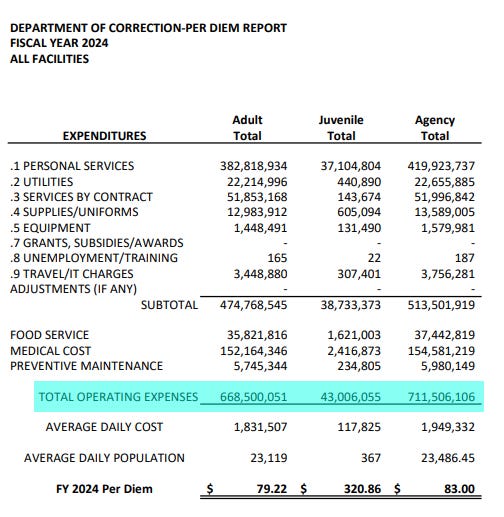 DEPARTMENT OF CORRECTION-PER DIEM REPORT
FISCAL YEAR 2024
ALL FACILITIES

| EXPENDITURES | Adult Total | Juvenile Total | Agency Total |
|---|---|---|---|
| .1 PERSONAL SERVICES | 382,818,934 | 37,104,804 | 419,923,737 |
| .2 UTILITIES | 22,214,996 | 440,890 | 22,655,885 |
| .3 SERVICES BY CONTRACT | 51,853,168 | 143,674 | 51,996,842 |
| .4 SUPPLIES/UNIFORMS | 12,983,912 | 605,094 | 13,589,005 |
| .5 EQUIPMENT | 1,448,491 | 131,490 | 1,579,981 |
| .7 GRANTS, SUBSIDIES/AWARDS | - | - | - |
| .8 UNEMPLOYMENT/TRAINING | 165 | 22 | 187 |
| .9 TRAVEL/IT CHARGES | 3,448,880 | 307,401 | 3,756,281 |
| ADJUSTMENTS (IF ANY) | - | - | - |
| SUBTOTAL | 474,768,545 | 38,733,373 | 513,501,919 |
| FOOD SERVICE | 35,821,816 | 1,621,003 | 37,442,819 |
| MEDICAL COST | 152,164,346 | 2,416,873 | 154,581,219 |
| PREVENTIVE MAINTENANCE | 5,745,344 | 234,805 | 5,980,149 |
| TOTAL OPERATING EXPENSES | 668,500,051 | 43,006,055 | 711,506,106 |
| AVERAGE DAILY COST | 1,831,507 | 117,825 | 1,949,332 |
| AVERAGE DAILY POPULATION | 23,119 | 367 | 23,486.45 |
| FY 2024 Per Diem | $ 79.22 | $ 320.86 | $ 83.00 |